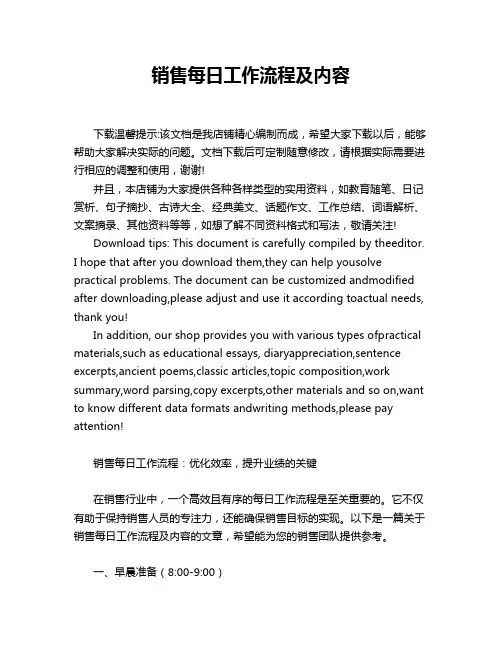 销售每日工作流程及内容

下载温馨提示:该文档是我店铺精心编制而成，希望大家下载以后，能够帮助大家解决实际的问题。文档下载后可定制随意修改，请根据实际需要进行相应的调整和使用，谢谢!

并且，本店铺为大家提供各种各样类型的实用资料，如教育随笔、日记赏析、句子摘抄、古诗大全、经典美文、话题作文、工作总结、词语解析、文案摘录、其他资料等等，如想了解不同资料格式和写法，敬请关注!

Download tips: This document is carefully compiled by theeditor. I hope that after you download them,they can help yousolve practical problems. The document can be customized andmodified after downloading,please adjust and use it according toactual needs, thank you!

In addition, our shop provides you with various types ofpractical materials,such as educational essays, diaryappreciation,sentence excerpts,ancient poems,classic articles,topic composition,work summary,word parsing,copy excerpts,other materials and so on,want to know different data formats andwriting methods,please pay attention!

销售每日工作流程：优化效率，提升业绩的关键

在销售行业中，一个高效且有序的每日工作流程是至关重要的。它不仅有助于保持销售人员的专注力，还能确保销售目标的实现。以下是一篇关于销售每日工作流程及内容的文章，希望能为您的销售团队提供参考。

一、早晨准备（8:00-9:00）